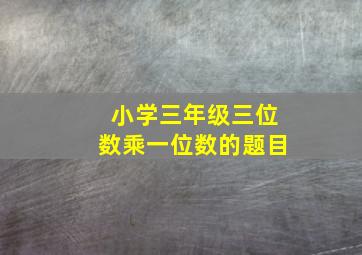 小学三年级三位数乘一位数的题目